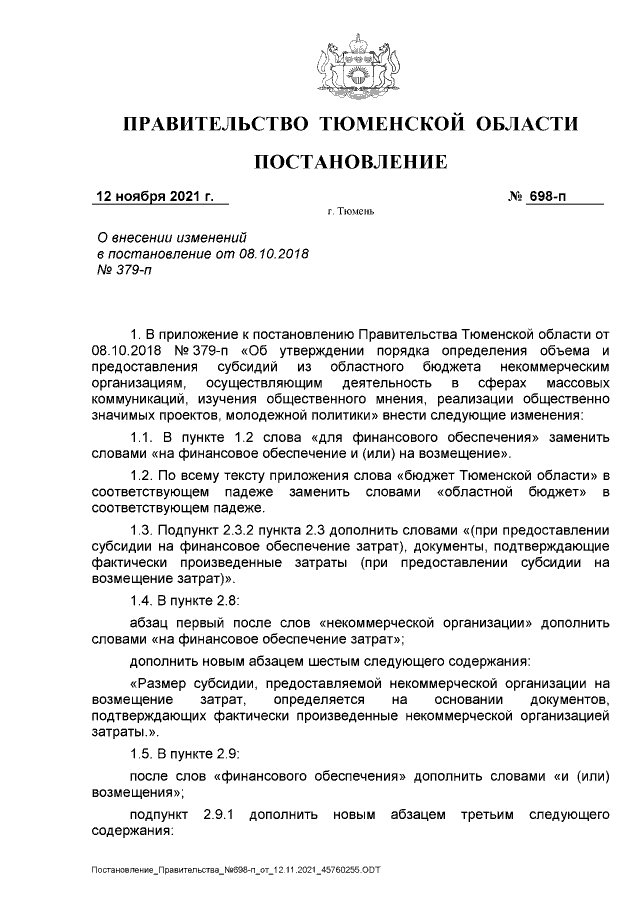 ПРАВИТЕЛЬСТВО ТЮМЕНСКОЙ ОБЛАСТИ

ПОСТАНОВЛЕНИЕ

12 ноября 2021 г. № 698-п

г. Тюмень

О внесении изменений в постановление от 08.10.2018 № 379-п

1. В приложение к постановлению Правительства Тюменской области от 08.10.2018 № 379-п «Об утверждении порядка определения объема и предоставления субсидий из областного бюджета некоммерческим организациям, осуществляющим деятельность в сферах массовых коммуникаций, изучения общественного мнения, реализации общественно значимых проектов, молодежной политики» внести следующие изменения:

1.1. В пункте 1.2 слова «для финансового обеспечения» заменить словами «на финансовое обеспечение и (или) на возмещение».

1.2. По всему тексту приложения слова «бюджет Тюменской области» в соответствующем падеже заменить словами «областной бюджет» в соответствующем падеже.

1.3. Подпункт 2.3.2 пункта 2.3 дополнить словами «(при предоставлении субсидии на финансовое обеспечение затрат), документы, подтверждающие фактически произведенные затраты (при предоставлении субсидии на возмещение затрат)».

1.4. В пункте 2.8:

абзац первый после слов «некоммерческой организации» дополнить словами «на финансовое обеспечение затрат»;

дополнить новым абзацем шестым следующего содержания:

«Размер субсидии, предоставляемой некоммерческой организации на возмещение затрат, определяется на основании документов, подтверждающих фактически произведенные некоммерческой организацией затраты.».

1.5. В пункте 2.9:

после слов «финансового обеспечения» дополнить словами «и (или) возмещения»;

подпункт 2.9.1 дополнить новым абзацем третьим следующего содержания:

Постановление_Правительства_№698-п_от_12.11.2021_45760255.ODT